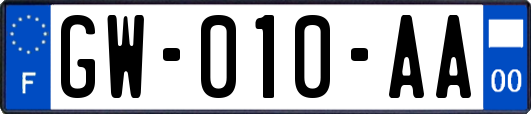 F

GW-010-AA

00